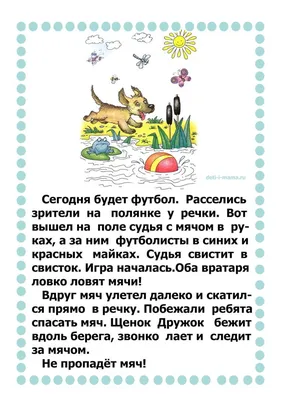 deti-i-mama.ru

Сегодня будет футбол. Расселись зрители на полянке у речки. Вот вышел на поле судья с мячом в руках, а за ним футболисты в синих и красных майках. Судья свистит в свисток. Игра началась.Оба вратаря ловко ловят мячи!

Вдруг мяч улетел далеко и скатился прямо в речку. Побежали ребята спасать мяч. Щенок Дружок бежит вдоль берега, звонко лает и следит за мячом.

Не пропадёт мяч!